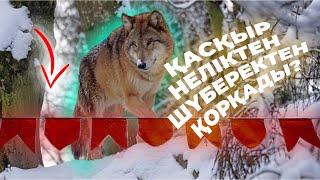 ҚАСҚЫР НЕЛІКТЕН ШҮБЕРЕКТЕН ҚОРҚАДЫ?